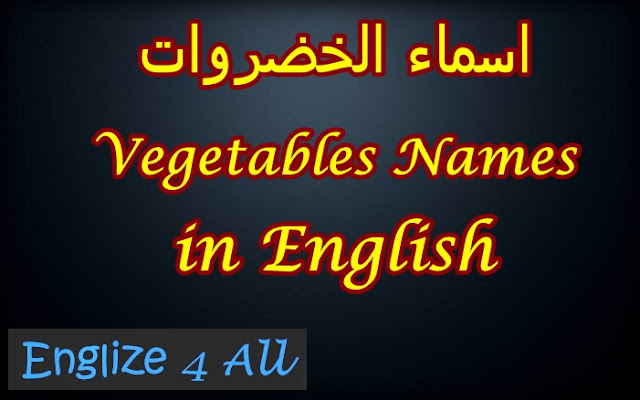 اسماء الخضروات

Vegetables Names in English

Englize 4 All